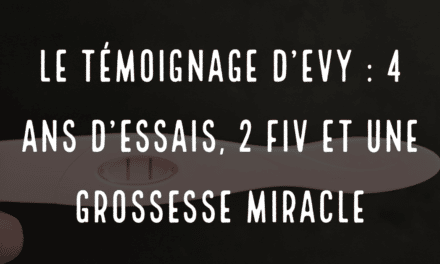 LE TÉMOIGNAGE D'EVY : 4 ANS D'ESSAIS, 2 FIV ET UNE GROSSESSE MIRACLE